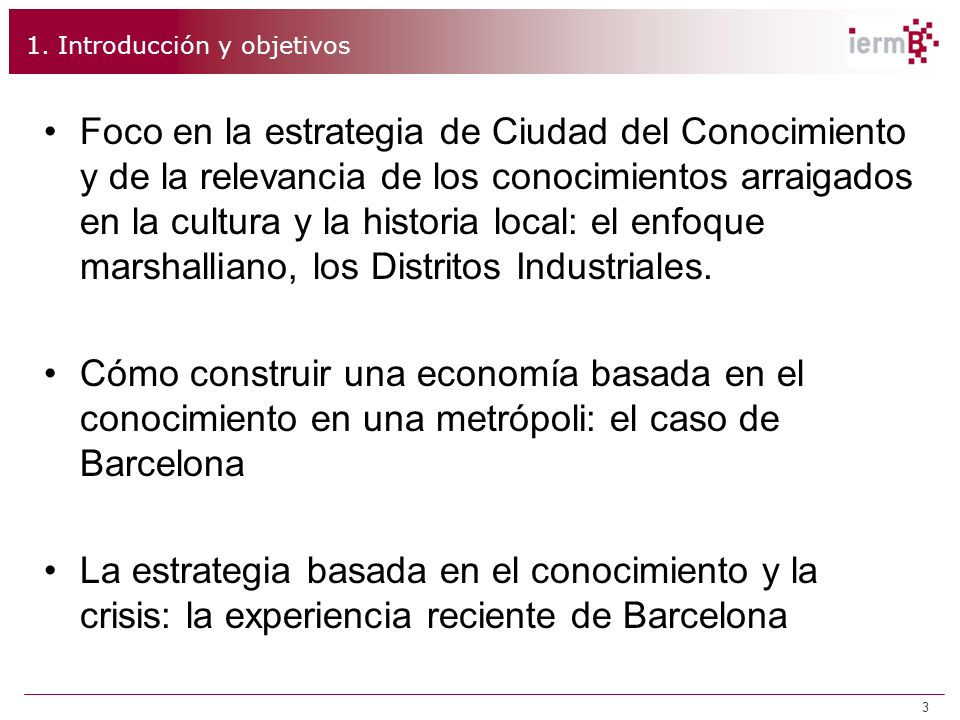 1. Introducción y objetivos

iermB

• Foco en la estrategia de Ciudad del Conocimiento y de la relevancia de los conocimientos arraigados en la cultura y la historia local: el enfoque marshalliano, los Distritos Industriales.

• Cómo construir una economía basada en el conocimiento en una metrópoli: el caso de Barcelona

• La estrategia basada en el conocimiento y la crisis: la experiencia reciente de Barcelona

3